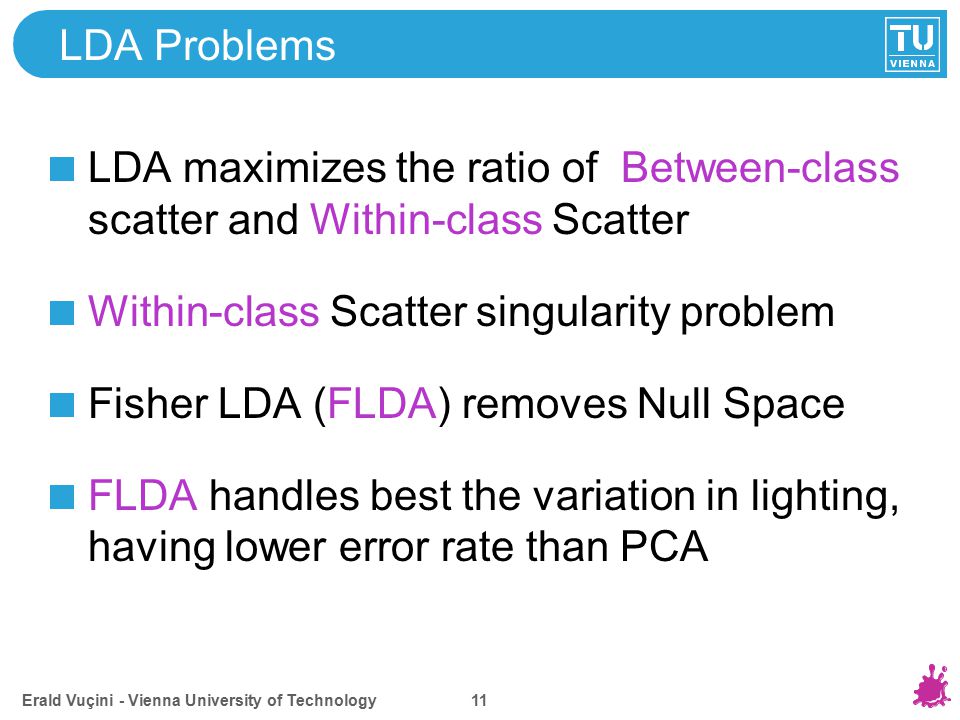 LDA Problems

TU VIENNA

LDA maximizes the ratio of Between-class scatter and Within-class Scatter

Within-class Scatter singularity problem

Fisher LDA (FLDA) removes Null Space

FLDA handles best the variation in lighting, having lower error rate than PCA

Erald Vuçini - Vienna University of Technology 11